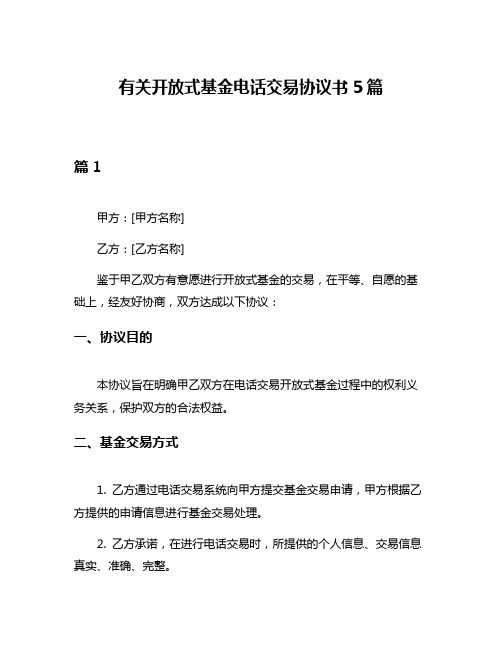 有关开放式基金电话交易协议书 5 篇

篇 1

甲方：[甲方名称]

乙方：[乙方名称]

鉴于甲乙双方有意愿进行开放式基金的交易，在平等、自愿的基础上，经友好协商，双方达成以下协议：

一、协议目的

本协议旨在明确甲乙双方在电话交易开放式基金过程中的权利义务关系，保护双方的合法权益。

二、基金交易方式

1. 乙方通过电话交易系统向甲方提交基金交易申请，甲方根据乙方提供的申请信息进行基金交易处理。

2. 乙方承诺，在进行电话交易时，所提供的个人信息、交易信息真实、准确、完整。